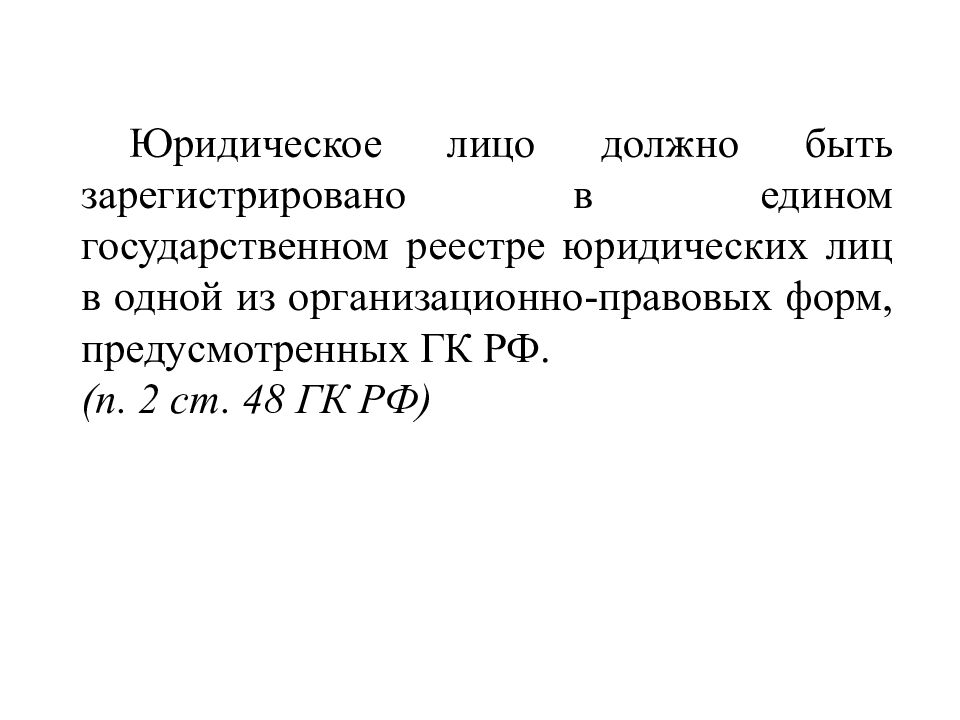 Юридическое лицо должно быть зарегистрировано в едином государственном реестре юридических лиц в одной из организационно-правовых форм, предусмотренных ГК РФ.

(п. 2 ст. 48 ГК РФ)